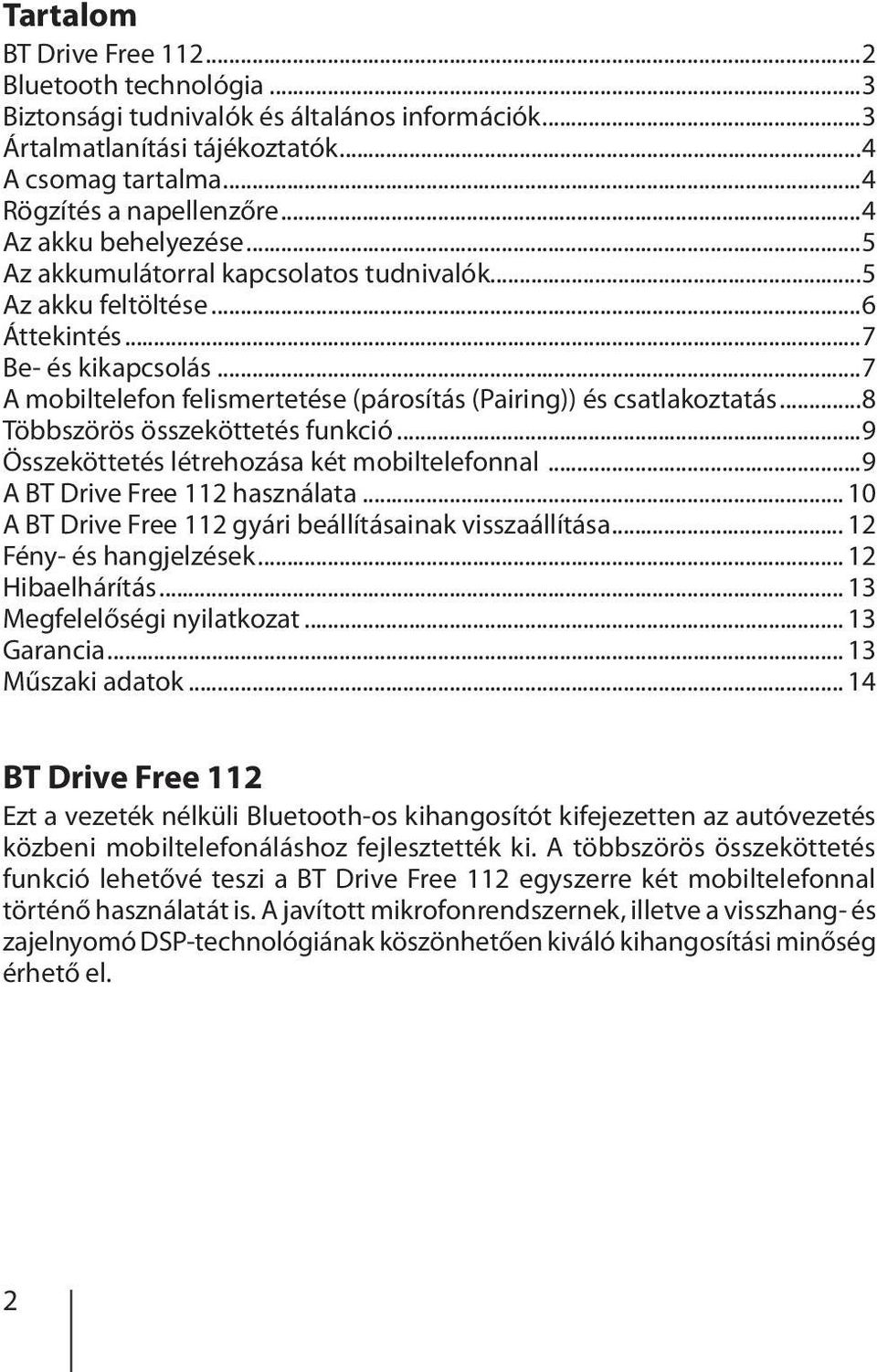 Tartalom

BT Drive Free 112...2
Bluetooth technológia ...3
Biztonsági tudnivalók és általános információk...3
Ártalmatlanítási tájékoztatók...4
A csomag tartalma...4
Rögzítés a napellenzőre...4
Az akku behelyezése...5
Az akkumulátorral kapcsolatos tudnivalók...5
Az akku feltöltése...6
Áttekintés...7
Be- és kikapcsolás...7
A mobiltelefon felismertetése (párosítás (Pairing)) és csatlakoztatás...8
Többszörös összeköttetés funkció...9
Összeköttetés létrehozása két mobiltelefonnal ...9
A BT Drive Free 112 használata... 10
A BT Drive Free 112 gyári beállításainak visszaállítása... 12
Fény- és hangjelzések... 12
Hibaelhárítás... 13
Megfelelőségi nyilatkozat... 13
Garancia... 13
Műszaki adatok... 14

BT Drive Free 112

Ezt a vezeték nélküli Bluetooth-os kihangosítót kifejezetten az autóvezetés közbeni mobiltelefonáláshoz fejlesztették ki. A többszörös összeköttetés funkció lehetővé teszi a BT Drive Free 112 egyszerre két mobiltelefonnal történő használatát is. A javított mikrofonrendszernek, illetve a visszhang- és zajelnyomó DSP-technológiának köszönhetően kiváló kihangosítási minőség érhető el.

2